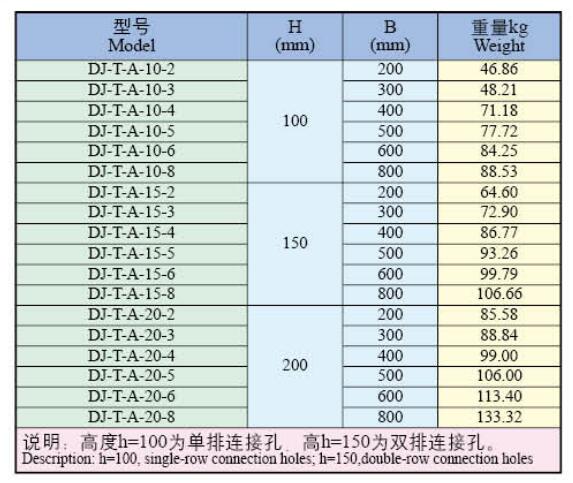 | 型号 Model | H (mm) | B (mm) | 重量kg Weight |
|---|---|---|---|
| DJ-T-A-10-2 | 100 | 200 | 46.86 |
| DJ-T-A-10-3 |  | 300 | 48.21 |
| DJ-T-A-10-4 |  | 400 | 71.18 |
| DJ-T-A-10-5 |  | 500 | 77.72 |
| DJ-T-A-10-6 |  | 600 | 84.25 |
| DJ-T-A-10-8 |  | 800 | 88.53 |
| DJ-T-A-15-2 | 150 | 200 | 64.60 |
| DJ-T-A-15-3 |  | 300 | 72.90 |
| DJ-T-A-15-4 |  | 400 | 86.77 |
| DJ-T-A-15-5 |  | 500 | 93.26 |
| DJ-T-A-15-6 |  | 600 | 99.79 |
| DJ-T-A-15-8 |  | 800 | 106.66 |
| DJ-T-A-20-2 | 200 | 200 | 85.58 |
| DJ-T-A-20-3 |  | 300 | 88.84 |
| DJ-T-A-20-4 |  | 400 | 99.00 |
| DJ-T-A-20-5 |  | 500 | 106.00 |
| DJ-T-A-20-6 |  | 600 | 113.40 |
| DJ-T-A-20-8 |  | 800 | 133.32 |

说明：高度h=100为单排连接孔，高h=150为双排连接孔。
Description: h=100, single-row connection holes; h=150,double-row connection holes